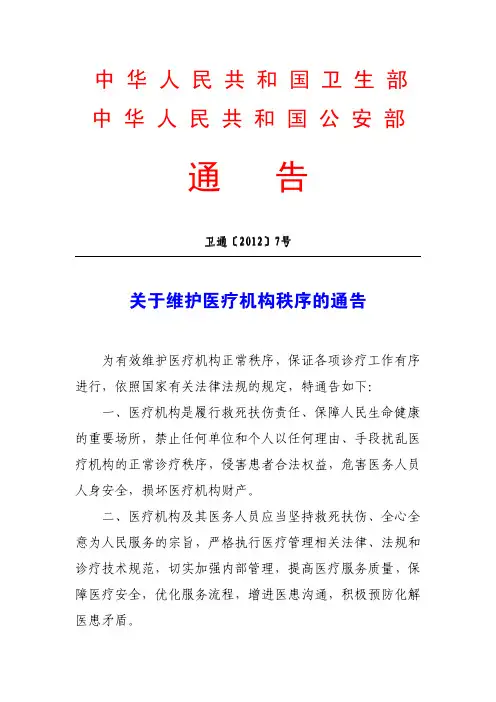 中华人民共和国卫生部
中华人民共和国公安部

通　告

卫通〔2012〕7号

关于维护医疗机构秩序的通告

为有效维护医疗机构正常秩序，保证各项诊疗工作有序进行，依照国家有关法律法规的规定，特通告如下：

一、医疗机构是履行救死扶伤责任、保障人民生命健康的重要场所，禁止任何单位和个人以任何理由、手段扰乱医疗机构的正常诊疗秩序，侵害患者合法权益，危害医务人员人身安全，损坏医疗机构财产。

二、医疗机构及其医务人员应当坚持救死扶伤、全心全意为人民服务的宗旨，严格执行医疗管理相关法律、法规和诊疗技术规范，切实加强内部管理，提高医疗服务质量，保障医疗安全，优化服务流程，增进医患沟通，积极预防化解医患矛盾。